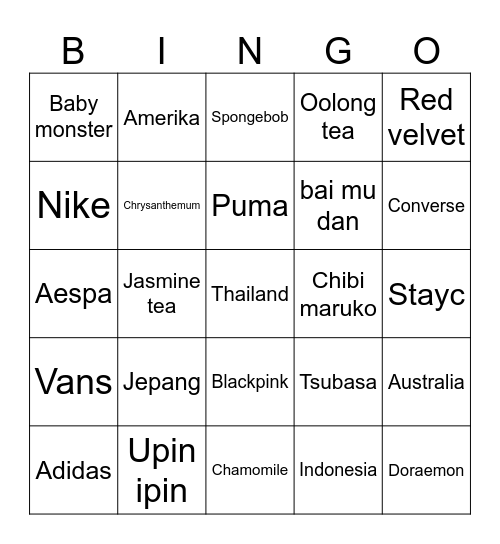 | B | I | N | G | O |
|---|---|---|---|---|
| Baby monster | Amerika | Spongebob | Oolong tea | Red velvet |
| Nike | Chrysanthemum | Puma | bai mu dan | Converse |
| Aespa | Jasmine tea | Thailand | Chibi maruko | Stayc |
| Vans | Jepang | Blackpink | Tsubasa | Australia |
| Adidas | Upin ipin | Chamomile | Indonesia | Doraemon |